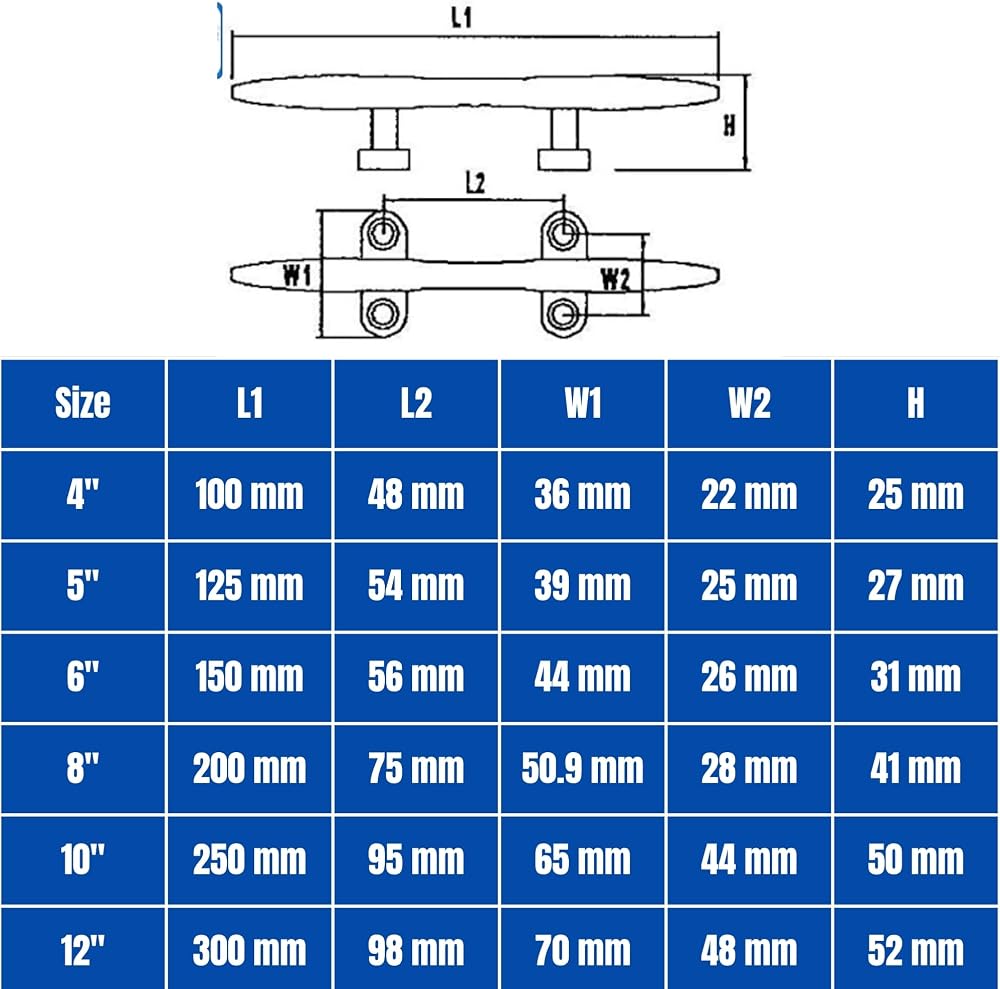 L1

H

L2

W1

W2

| Size | L1 | L2 | W1 | W2 | H |
|---|---|---|---|---|---|
| 4" | 100 mm | 48 mm | 36 mm | 22 mm | 25 mm |
| 5" | 125 mm | 54 mm | 39 mm | 25 mm | 27 mm |
| 6" | 150 mm | 56 mm | 44 mm | 26 mm | 31 mm |
| 8" | 200 mm | 75 mm | 50.9 mm | 28 mm | 41 mm |
| 10" | 250 mm | 95 mm | 65 mm | 44 mm | 50 mm |
| 12" | 300 mm | 98 mm | 70 mm | 48 mm | 52 mm |